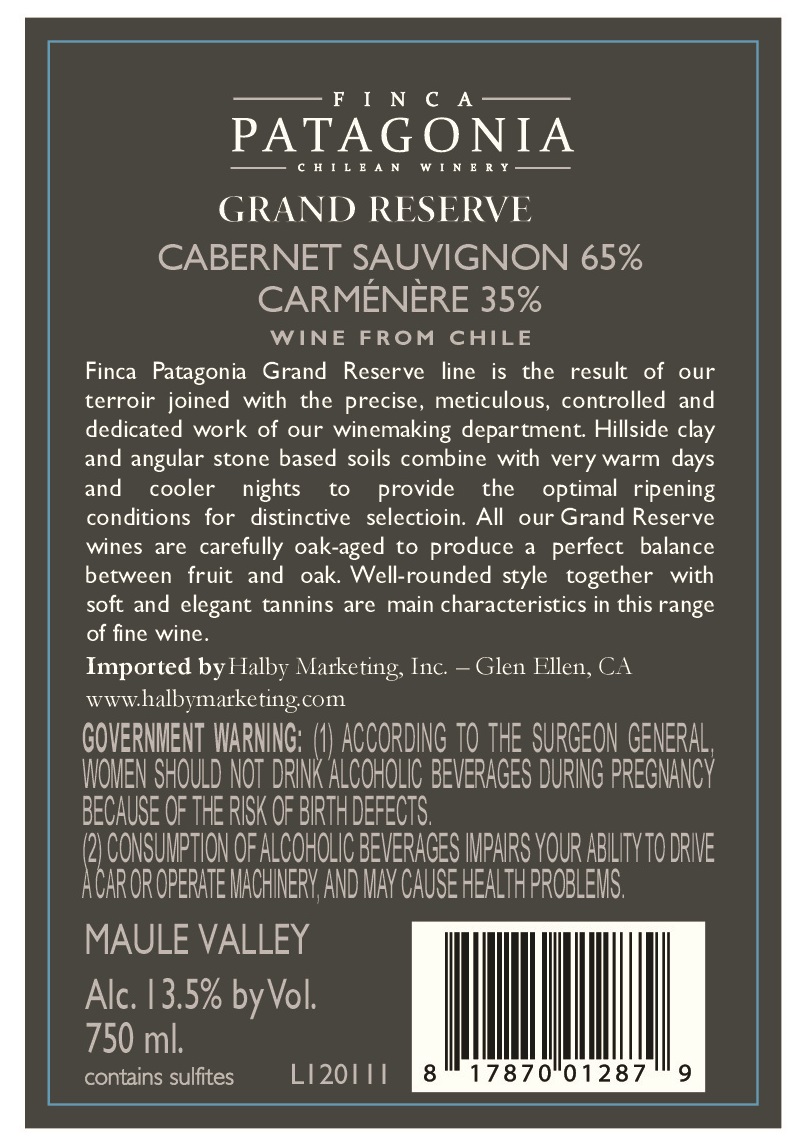 FINCA
PATAGONIA
CHILEAN WINERY

GRAND RESERVE

CABERNET SAUVIGNON 65%
CARMÉNÈRE 35%

WINE FROM CHILE

Finca Patagonia Grand Reserve line is the result of our terroir joined with the precise, meticulous, controlled and dedicated work of our winemaking department. Hillside clay and angular stone based soils combine with very warm days and cooler nights to provide the optimal ripening conditions for distinctive selectioin. All our Grand Reserve wines are carefully oak-aged to produce a perfect balance between fruit and oak. Well-rounded style together with soft and elegant tannins are main characteristics in this range of fine wine.

Imported by Halby Marketing, Inc. – Glen Ellen, CA
www.halbymarketing.com

GOVERNMENT WARNING: (1) ACCORDING TO THE SURGEON GENERAL, WOMEN SHOULD NOT DRINK ALCOHOLIC BEVERAGES DURING PREGNANCY BECAUSE OF THE RISK OF BIRTH DEFECTS.
(2) CONSUMPTION OF ALCOHOLIC BEVERAGES IMPAIRS YOUR ABILITY TO DRIVE A CAR OR OPERATE MACHINERY, AND MAY CAUSE HEALTH PROBLEMS.

MAULE VALLEY
Alc. 13.5% by Vol.
750 ml.
contains sulfites

L120111

8 17870 01287 9